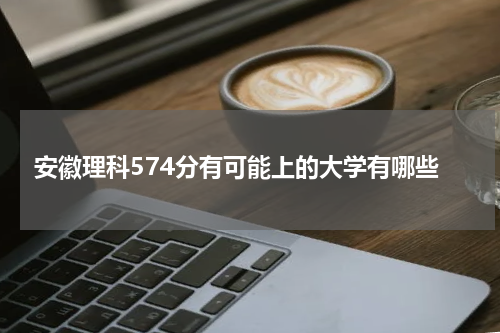 安徽理科574分有可能上的大学有哪些